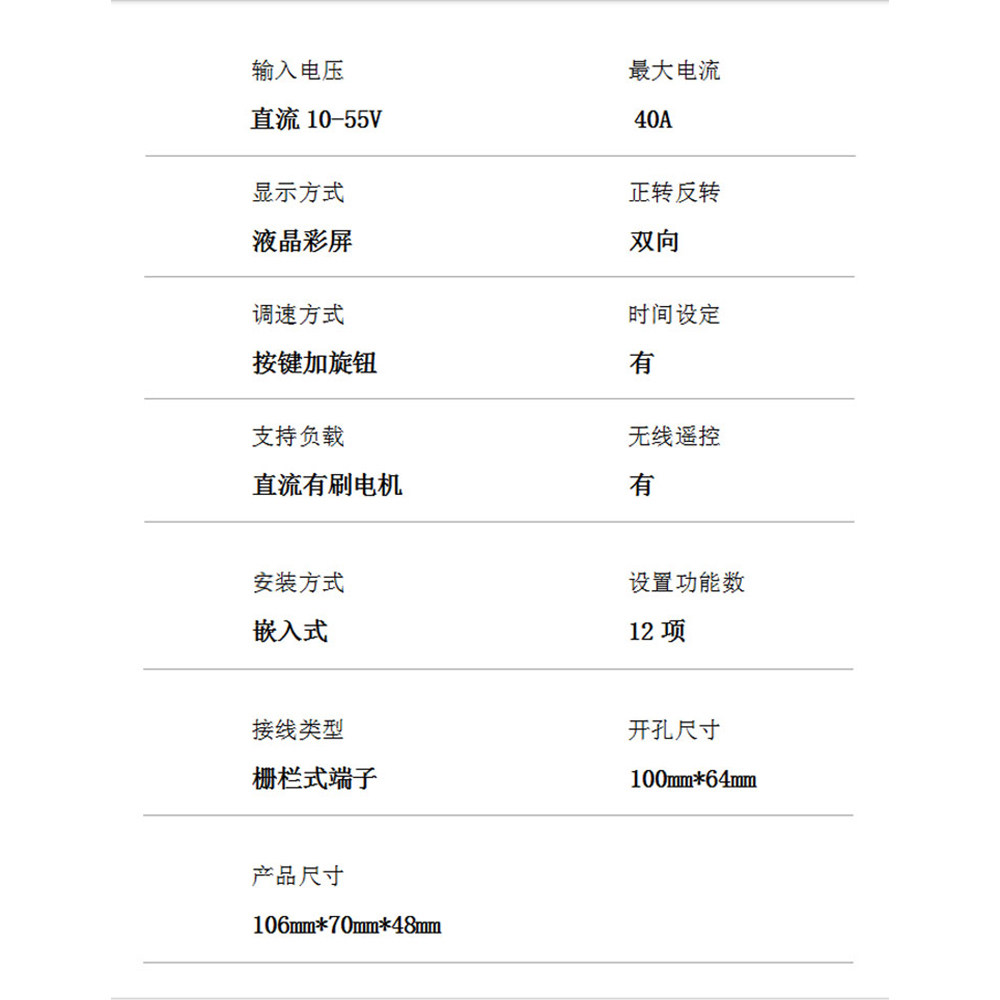 输入电压
直流 10-55V

最大电流
40A

显示方式
液晶彩屏

正转反转
双向

调速方式
按键加旋钮

时间设定
有

支持负载
直流有刷电机

无线遥控
有

安装方式
嵌入式

设置功能数
12 项

接线类型
栅栏式端子

开孔尺寸
100mm*64mm

产品尺寸
106mm*70mm*48mm